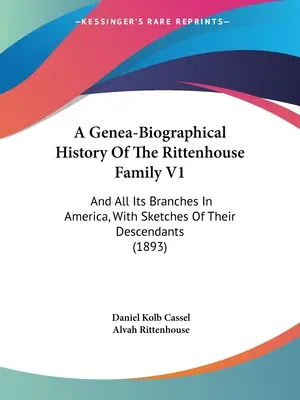 —KESSINGER'S RARE REPRINTS—

A Genea-Biographical History Of The Rittenhouse Family V1

And All Its Branches In America, With Sketches Of Their Descendants (1893)

Daniel Kolb Cassel
Alvah Rittenhouse